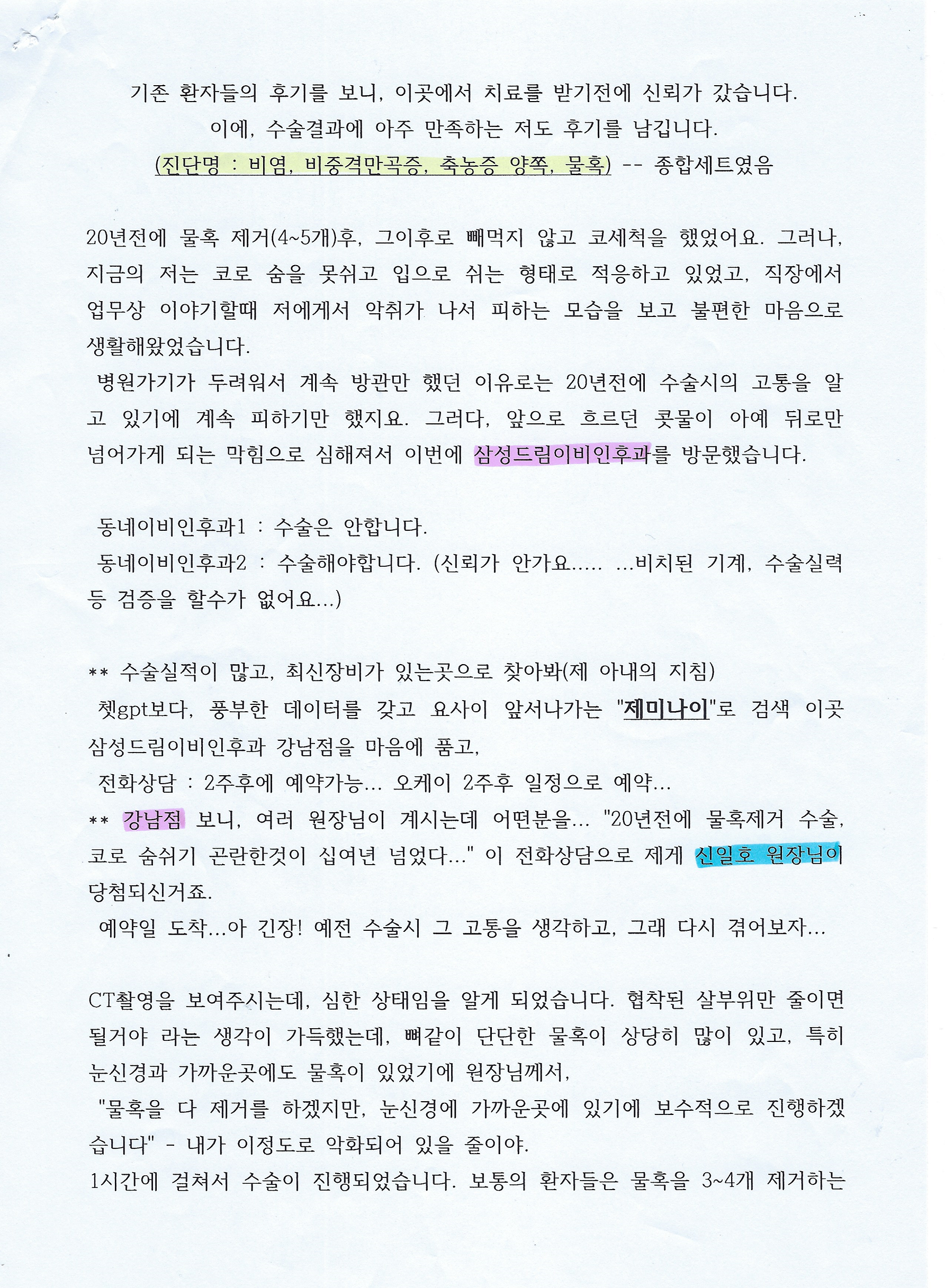 기존 환자들의 후기를 보니, 이곳에서 치료를 받기전에 신뢰가 갔습니다.
이에, 수술결과에 아주 만족하는 저도 후기를 남깁니다.
(진단명 : 비염, 비중격만곡증, 축농증 양쪽, 물혹) -- 종합세트였음

20년전에 물혹 제거(4~5개)후, 그이후로 빼먹지 않고 코세척을 했었어요. 그러나, 지금의 저는 코로 숨을 못쉬고 입으로 쉬는 형태로 적응하고 있었고, 직장에서 업무상 이야기할때 저에게서 악취가 나서 피하는 모습을 보고 불편한 마음으로 생활해왔었습니다.
병원가기가 두려워서 계속 방관만 했던 이유로는 20년전에 수술시의 고통을 알고 있기에 계속 피하기만 했지요. 그러다, 앞으로 흐르던 콧물이 아예 뒤로만 넘어가게 되는 막힘으로 심해져서 이번에 삼성드림이비인후과를 방문했습니다.

동네이비인후과1 : 수술은 안합니다.
동네이비인후과2 : 수술해야합니다. (신뢰가 안가요..... ...비치된 기계, 수술실력 등 검증을 할수가 없어요...)

** 수술실적이 많고, 최신장비가 있는곳으로 찾아봐(제 아내의 지침)
쳇gpt보다, 풍부한 데이터를 갖고 요사이 앞서나가는 "제미나이"로 검색 이곳 삼성드림이비인후과 강남점을 마음에 품고,
전화상담 : 2주후에 예약가능... 오케이 2주후 일정으로 예약...
** 강남점 보니, 여러 원장님이 계시는데 어떤분을... "20년전에 물혹제거 수술, 코로 숨쉬기 곤란한것이 십여년 넘었다..." 이 전화상담으로 제게 신일호 원장님이 당첨되신거죠.
예약일 도착...아 긴장! 예전 수술시 그 고통을 생각하고, 그래 다시 겪어보자...

CT촬영을 보여주시는데, 심한 상태임을 알게 되었습니다. 협착된 살부위만 줄이면 될거야 라는 생각이 가득했는데, 뼈같이 단단한 물혹이 상당히 많이 있고, 특히 눈신경과 가까운곳에도 물혹이 있었기에 원장님께서,
"물혹을 다 제거를 하겠지만, 눈신경에 가까운곳에 있기에 보수적으로 진행하겠습니다" - 내가 이정도로 악화되어 있을 줄이야.
1시간에 걸쳐서 수술이 진행되었습니다. 보통의 환자들은 물혹을 3~4개 제거하는